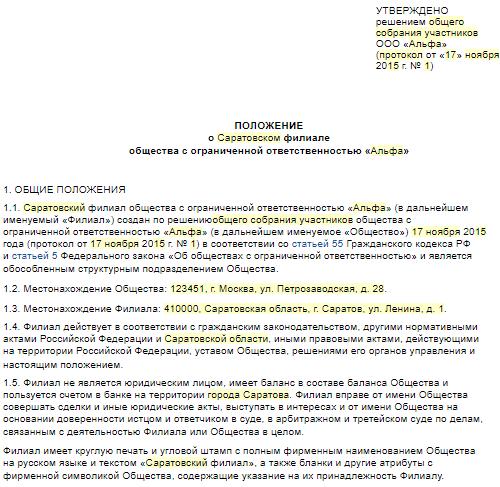 УТВЕРЖДЕНО
решением общего
собрания участников
ООО «Альфа»
(протокол от «17» ноября
2015 г. № 1)

ПОЛОЖЕНИЕ
о Саратовском филиале
общества с ограниченной ответственностью «Альфа»

1. ОБЩИЕ ПОЛОЖЕНИЯ

1.1. Саратовский филиал общества с ограниченной ответственностью «Альфа» (в дальнейшем именуемый «Филиал») создан по решениюобщего собрания участников общества с ограниченной ответственностью «Альфа» (в дальнейшем именуемое «Общество») 17 ноября 2015 года (протокол от 17 ноября 2015 г. № 1) в соответствии со статьей 55 Гражданского кодекса РФ и статьей 5 Федерального закона «Об обществах с ограниченной ответственностью» и является обособленным структурным подразделением Общества.

1.2. Местонахождение Общества: 123451, г. Москва, ул. Петрозаводская, д. 28.

1.3. Местонахождение Филиала: 410000, Саратовская область, г. Саратов, ул. Ленина, д. 1.

1.4. Филиал действует в соответствии с гражданским законодательством, другими нормативными актами Российской Федерации и Саратовской области, иными правовыми актами, действующими на территории Российской Федерации, уставом Общества, решениями его органов управления и настоящим положением.

1.5. Филиал не является юридическим лицом, имеет баланс в составе баланса Общества и пользуется счетом в банке на территории города Саратова. Филиал вправе от имени Общества совершать сделки и иные юридические акты, выступать в интересах и от имени Общества на основании доверенности истцом и ответчиком в суде, в арбитражном и третейском суде по делам, связанным с деятельностью Филиала или Общества в целом.

Филиал имеет круглую печать и угловой штамп с полным фирменным наименованием Общества на русском языке и текстом «Саратовский филиал», а также бланки и другие атрибуты с фирменной символикой Общества, содержащие указание на их принадлежность Филиалу.